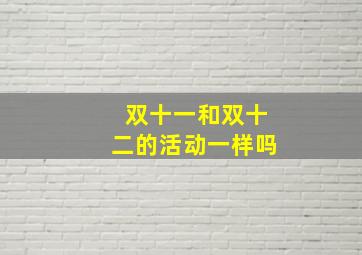 双十一和双十二的活动一样吗